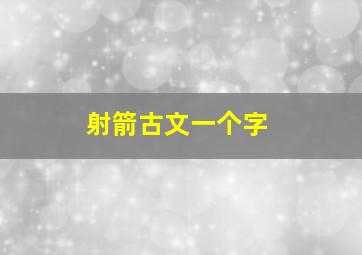 射箭古文一个字